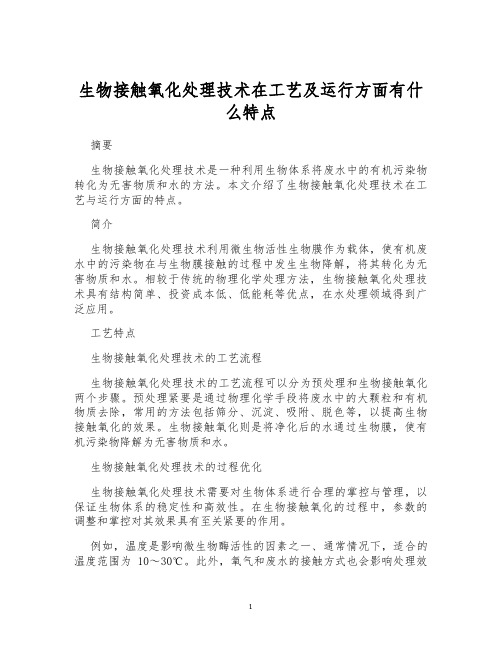 生物接触氧化处理技术在工艺及运行方面有什么特点

摘要

生物接触氧化处理技术是一种利用生物体系将废水中的有机污染物转化为无害物质和水的方法。本文介绍了生物接触氧化处理技术在工艺与运行方面的特点。

简介

生物接触氧化处理技术利用微生物活性生物膜作为载体，使有机废水中的污染物在与生物膜接触的过程中发生生物降解，将其转化为无害物质和水。相较于传统的物理化学处理方法，生物接触氧化处理技术具有结构简单、投资成本低、低能耗等优点，在水处理领域得到广泛应用。

工艺特点

生物接触氧化处理技术的工艺流程

生物接触氧化处理技术的工艺流程可以分为预处理和生物接触氧化两个步骤。预处理紧要是通过物理化学手段将废水中的大颗粒和有机物质去除，常用的方法包括筛分、沉淀、吸附、脱色等，以提高生物接触氧化的效果。生物接触氧化则是将净化后的水通过生物膜，使有机污染物降解为无害物质和水。

生物接触氧化处理技术的过程优化

生物接触氧化处理技术需要对生物体系进行合理的掌控与管理，以保证生物体系的稳定性和高效性。在生物接触氧化的过程中，参数的调整和掌控对其效果具有至关紧要的作用。

例如，温度是影响微生物酶活性的因素之一、通常情况下，适合的温度范围为 10～30℃。此外，氧气和废水的接触方式也会影响处理效

1